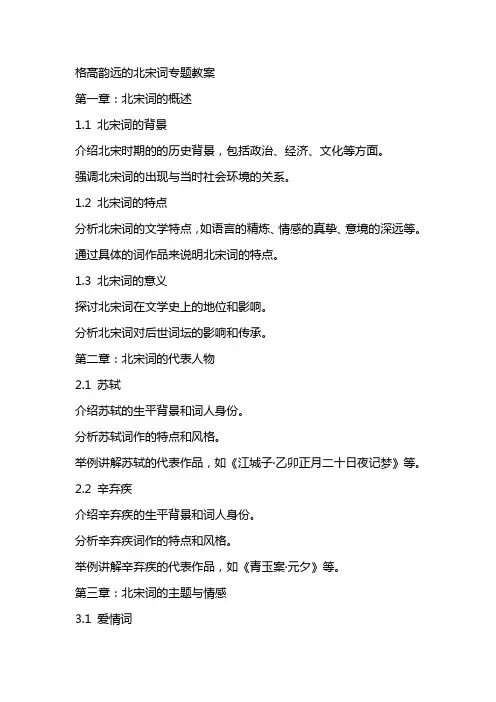 格高韵远的北宋词专题教案

第一章：北宋词的概述

1.1 北宋词的背景

介绍北宋时期的的历史背景，包括政治、经济、文化等方面。

强调北宋词的出现与当时社会环境的关系。

1.2 北宋词的特点

分析北宋词的文学特点，如语言的精炼、情感的真挚、意境的深远等。

通过具体的词作品来说明北宋词的特点。

1.3 北宋词的意义

探讨北宋词在文学史上的地位和影响。

分析北宋词对后世词坛的影响和传承。

第二章：北宋词的代表人物

2.1 苏轼

介绍苏轼的生平背景和词人身份。

分析苏轼词作的特点和风格。

举例讲解苏轼的代表作品，如《江城子·乙卯正月二十日夜记梦》等。

2.2 辛弃疾

介绍辛弃疾的生平背景和词人身份。

分析辛弃疾词作的特点和风格。

举例讲解辛弃疾的代表作品，如《青玉案·元夕》等。

第三章：北宋词的主题与情感

3.1 爱情词